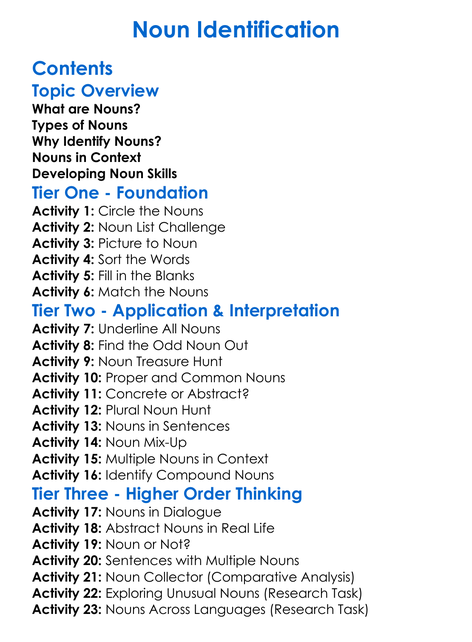 Noun Identification

Contents

Topic Overview

What are Nouns?
Types of Nouns
Why Identify Nouns?
Nouns in Context
Developing Noun Skills

Tier One - Foundation

Activity 1: Circle the Nouns
Activity 2: Noun List Challenge
Activity 3: Picture to Noun
Activity 4: Sort the Words
Activity 5: Fill in the Blanks
Activity 6: Match the Nouns

Tier Two - Application & Interpretation

Activity 7: Underline All Nouns
Activity 8: Find the Odd Noun Out
Activity 9: Noun Treasure Hunt
Activity 10: Proper and Common Nouns
Activity 11: Concrete or Abstract?
Activity 12: Plural Noun Hunt
Activity 13: Nouns in Sentences
Activity 14: Noun Mix-Up
Activity 15: Multiple Nouns in Context
Activity 16: Identify Compound Nouns

Tier Three - Higher Order Thinking

Activity 17: Nouns in Dialogue
Activity 18: Abstract Nouns in Real Life
Activity 19: Noun or Not?
Activity 20: Sentences with Multiple Nouns
Activity 21: Noun Collector (Comparative Analysis)
Activity 22: Exploring Unusual Nouns (Research Task)
Activity 23: Nouns Across Languages (Research Task)